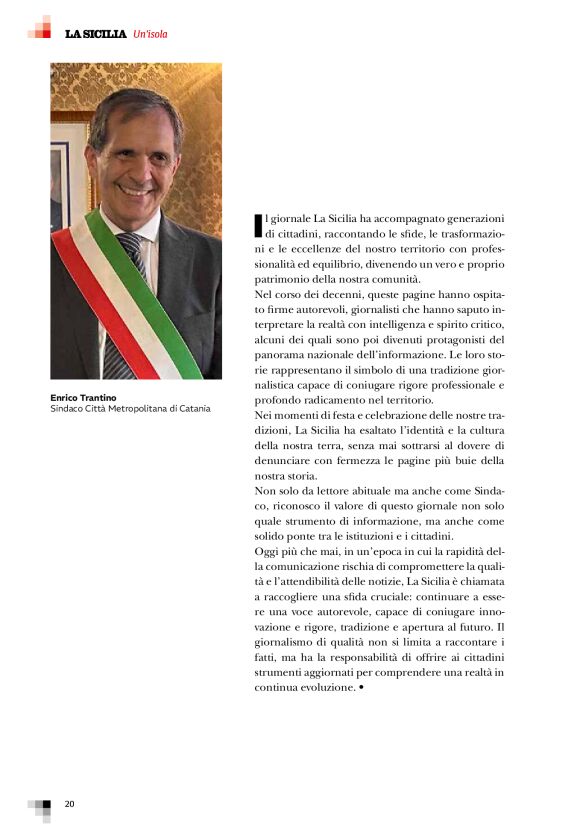 LA SICILIA Un'isola

Enrico Trantino
Sindaco Città Metropolitana di Catania

Il giornale La Sicilia ha accompagnato generazioni di cittadini, raccontando le sfide, le trasformazioni e le eccellenze del nostro territorio con professionalità ed equilibrio, divenendo un vero e proprio patrimonio della nostra comunità.
Nel corso dei decenni, queste pagine hanno ospitato firme autorevoli, giornalisti che hanno saputo interpretare la realtà con intelligenza e spirito critico, alcuni dei quali sono poi divenuti protagonisti del panorama nazionale dell'informazione. Le loro storie rappresentano il simbolo di una tradizione giornalistica capace di coniugare rigore professionale e profondo radicamento nel territorio.
Nei momenti di festa e celebrazione delle nostre tradizioni, La Sicilia ha esaltato l'identità e la cultura della nostra terra, senza mai sottrarsi al dovere di denunciare con fermezza le pagine più buie della nostra storia.
Non solo da lettore abituale ma anche come Sindaco, riconosco il valore di questo giornale non solo quale strumento di informazione, ma anche come solido ponte tra le istituzioni e i cittadini.
Oggi più che mai, in un'epoca in cui la rapidità della comunicazione rischia di compromettere la qualità e l'attendibilità delle notizie, La Sicilia è chiamata a raccogliere una sfida cruciale: continuare a essere una voce autorevole, capace di coniugare innovazione e rigore, tradizione e apertura al futuro. Il giornalismo di qualità non si limita a raccontare i fatti, ma ha la responsabilità di offrire ai cittadini strumenti aggiornati per comprendere una realtà in continua evoluzione. •

20